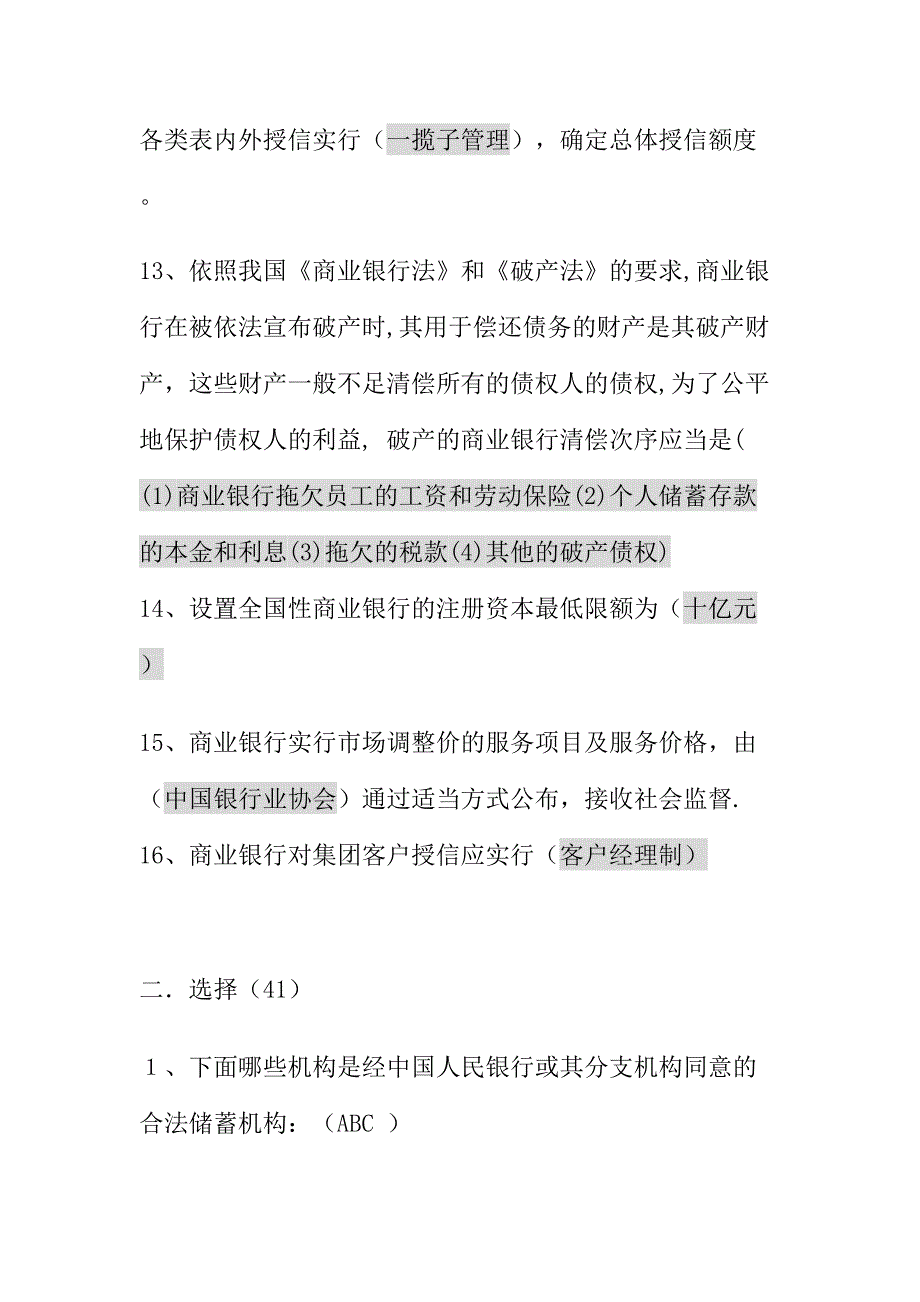 各类表内外授信实行（一揽子管理），确定总体授信额度。

13、依照我国《商业银行法》和《破产法》的要求,商业银行在被依法宣布破产时,其用于偿还债务的财产是其破产财产，这些财产一般不足清偿所有的债权人的债权,为了公平地保护债权人的利益, 破产的商业银行清偿次序应当是((1)商业银行拖欠员工的工资和劳动保险(2)个人储蓄存款的本金和利息(3)拖欠的税款(4)其他的破产债权)
14、设置全国性商业银行的注册资本最低限额为（十亿元）

15、商业银行实行市场调整价的服务项目及服务价格，由（中国银行业协会）通过适当方式公布，接收社会监督.
16、商业银行对集团客户授信应实行（客户经理制）

二．选择（41）

１、下面哪些机构是经中国人民银行或其分支机构同意的合法储蓄机构：（ABC ）